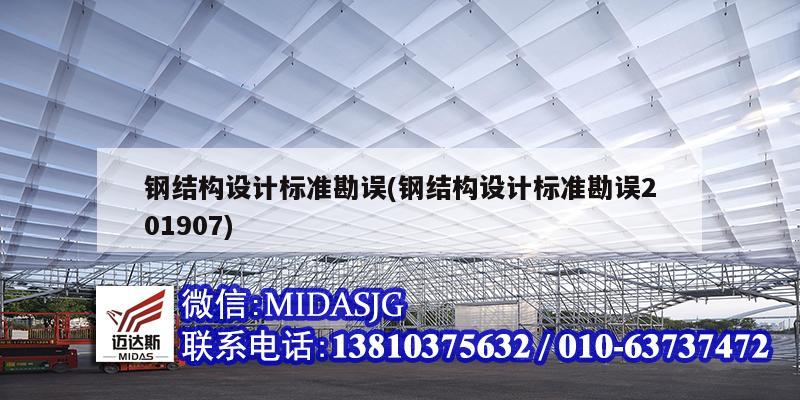 钢结构设计标准勘误(钢结构设计标准勘误201907)

迈达斯
MIDAS

微信:MIDASJG
联系电话:13810375632 / 010-63737472